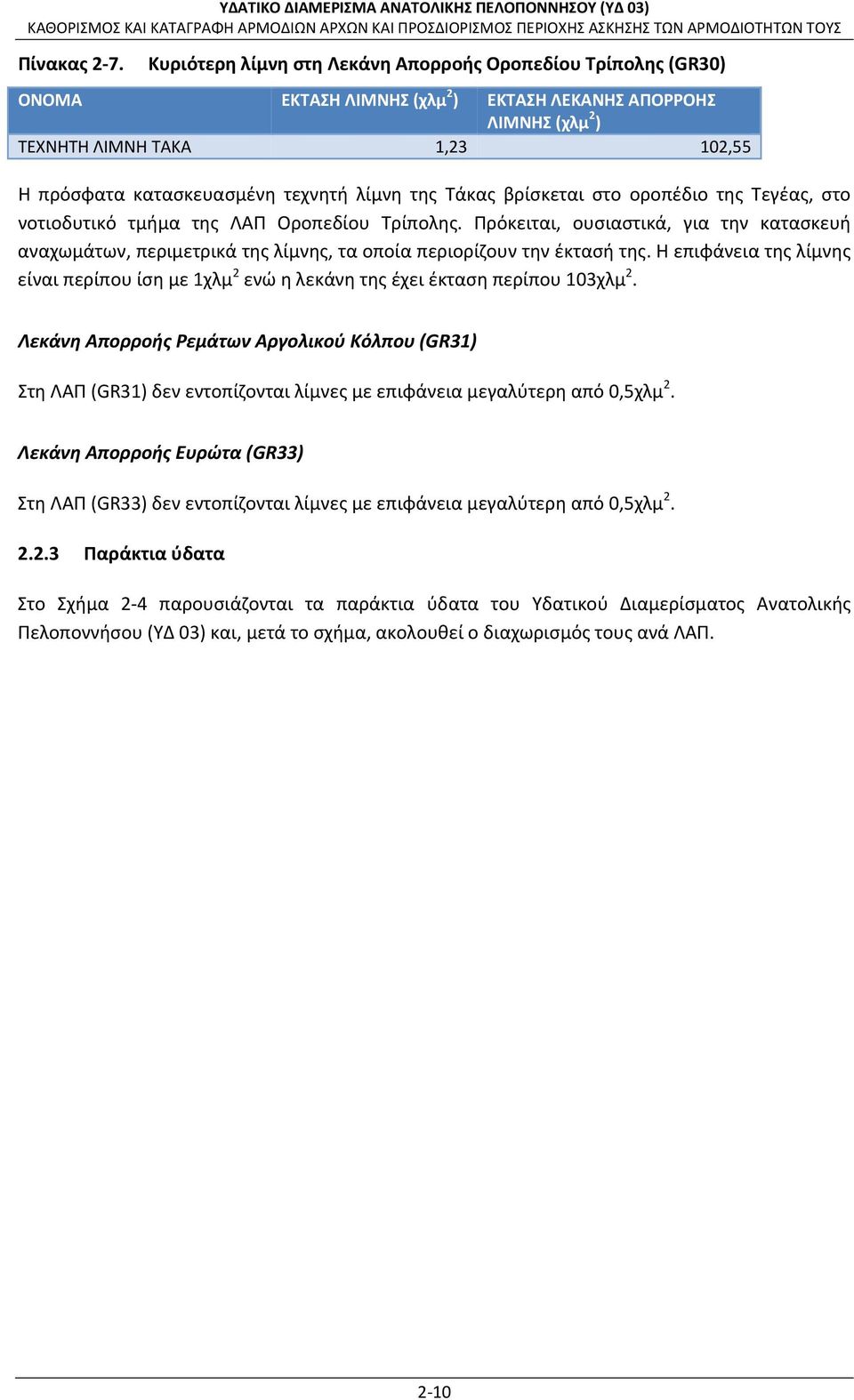 ΥΔΑΤΙΚΟ ΔΙΑΜΕΡΙΣΜΑ ΑΝΑΤΟΛΙΚΗΣ ΠΕΛΟΠΟΝΝΗΣΟΥ (ΥΔ 03)
ΚΑΘΟΡΙΣΜΟΣ ΚΑΙ ΚΑΤΑΓΡΑΦΗ ΑΡΜΟΔΙΩΝ ΑΡΧΩΝ ΚΑΙ ΠΡΟΣΔΙΟΡΙΣΜΟΣ ΠΕΡΙΟΧΗΣ ΑΣΚΗΣΗΣ ΤΩΝ ΑΡΜΟΔΙΟΤΗΤΩΝ ΤΟΥΣ

Πίνακας 2-7. Κυριότερη λίμνη στη Λεκάνη Απορροής Οροπεδίου Τρίπολης (GR30)

| ΟΝΟΜΑ | ΕΚΤΑΣΗ ΛΙΜΝΗΣ (χλμ$^2$) | ΕΚΤΑΣΗ ΛΕΚΑΝΗΣ ΑΠΟΡΡΟΗΣ ΛΙΜΝΗΣ (χλμ$^2$) |
|---|---|---|
| ΤΕΧΝΗΤΗ ΛΙΜΝΗ ΤΑΚΑ | 1,23 | 102,55 |

Η πρόσφατα κατασκευασμένη τεχνητή λίμνη της Τάκας βρίσκεται στο οροπέδιο της Τεγέας, στο νοτιοδυτικό τμήμα της ΛΑΠ Οροπεδίου Τρίπολης. Πρόκειται, ουσιαστικά, για την κατασκευή αναχωμάτων, περιμετρικά της λίμνης, τα οποία περιορίζουν την έκτασή της. Η επιφάνεια της λίμνης είναι περίπου ίση με 1χλμ$^2$ ενώ η λεκάνη της έχει έκταση περίπου 103χλμ$^2$.

Λεκάνη Απορροής Ρεμάτων Αργολικού Κόλπου (GR31)

Στη ΛΑΠ (GR31) δεν εντοπίζονται λίμνες με επιφάνεια μεγαλύτερη από 0,5χλμ$^2$.

Λεκάνη Απορροής Ευρώτα (GR33)

Στη ΛΑΠ (GR33) δεν εντοπίζονται λίμνες με επιφάνεια μεγαλύτερη από 0,5χλμ$^2$.

2.2.3 Παράκτια ύδατα

Στο Σχήμα 2-4 παρουσιάζονται τα παράκτια ύδατα του Υδατικού Διαμερίσματος Ανατολικής Πελοποννήσου (ΥΔ 03) και, μετά το σχήμα, ακολουθεί ο διαχωρισμός τους ανά ΛΑΠ.

2-10